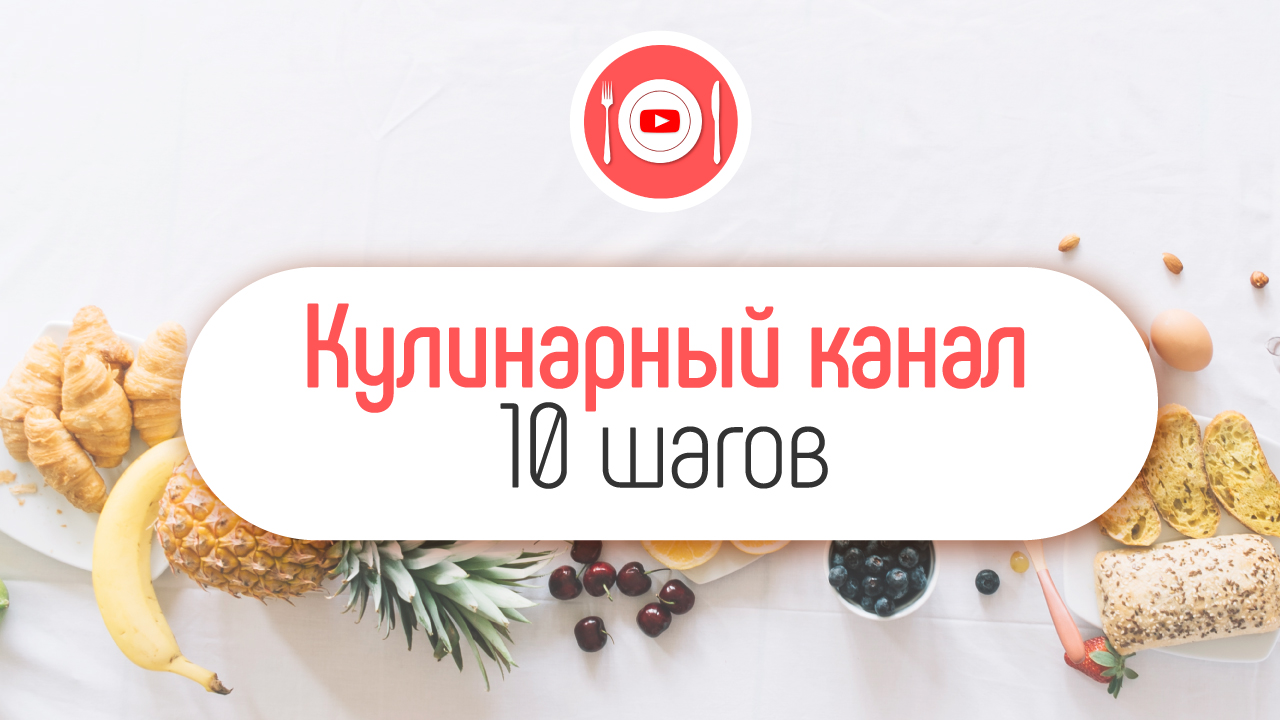 Кулинарный канал
10 шагов